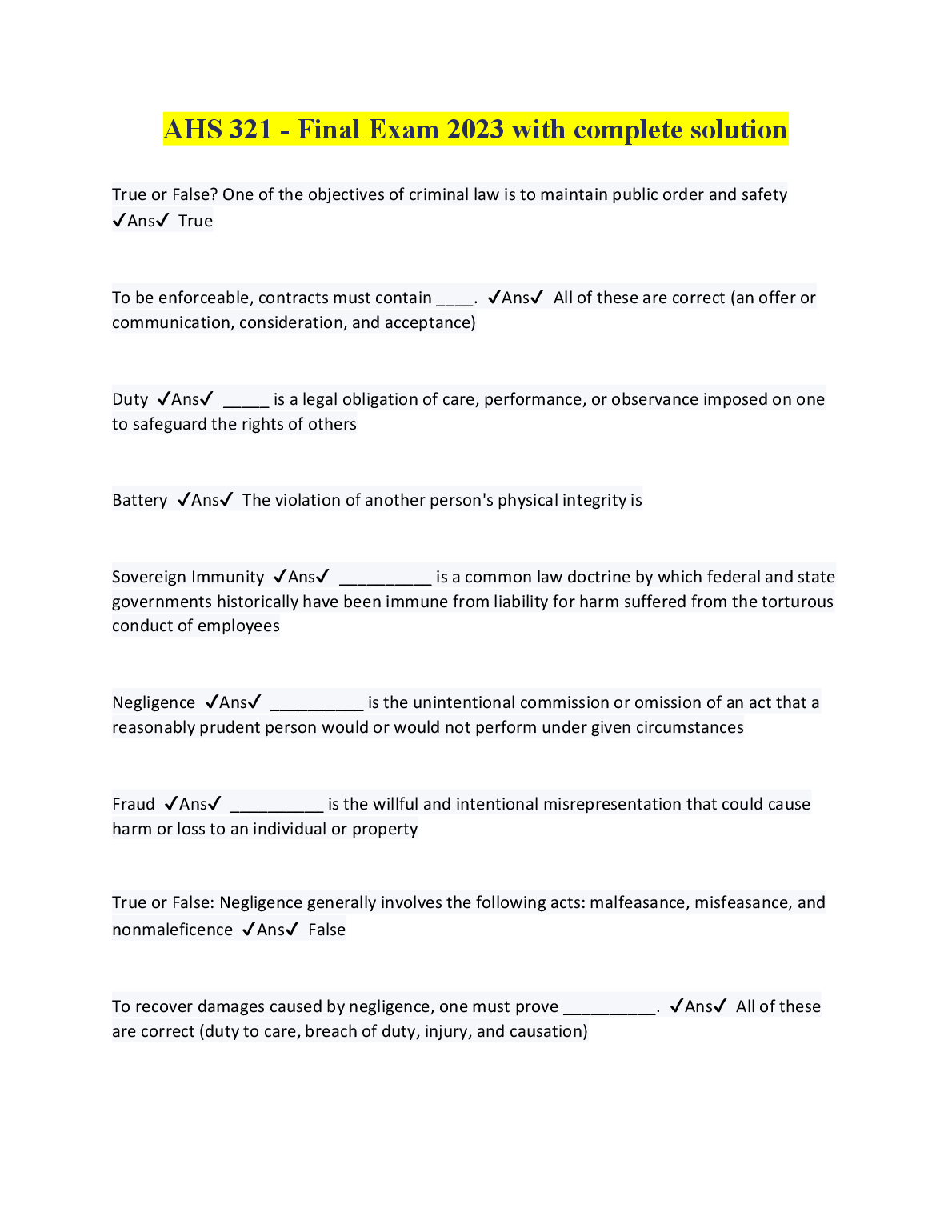 AHS 321 - Final Exam 2023 with complete solution

True or False? One of the objectives of criminal law is to maintain public order and safety ✓Ans✓ True

To be enforceable, contracts must contain ____. ✓Ans✓ All of these are correct (an offer or communication, consideration, and acceptance)

Duty ✓Ans✓ _____ is a legal obligation of care, performance, or observance imposed on one to safeguard the rights of others

Battery ✓Ans✓ The violation of another person's physical integrity is

Sovereign Immunity ✓Ans✓ __________ is a common law doctrine by which federal and state governments historically have been immune from liability for harm suffered from the torturous conduct of employees

Negligence ✓Ans✓ __________ is the unintentional commission or omission of an act that a reasonably prudent person would or would not perform under given circumstances

Fraud ✓Ans✓ __________ is the willful and intentional misrepresentation that could cause harm or loss to an individual or property

True or False: Negligence generally involves the following acts: malfeasance, misfeasance, and nonmaleficence ✓Ans✓ False

To recover damages caused by negligence, one must prove __________. ✓Ans✓ All of these are correct (duty to care, breach of duty, injury, and causation)